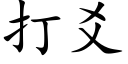 打爻